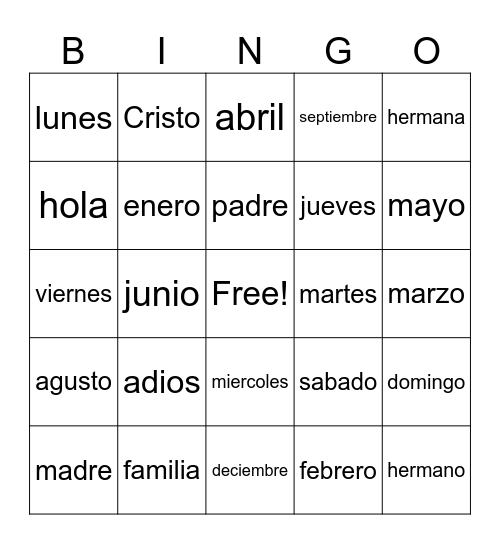 | B | I | N | G | O |
|---|---|---|---|---|
| lunes | Cristo | abril | septiembre | hermana |
| hola | enero | padre | jueves | mayo |
| viernes | junio | Free! | martes | marzo |
| agusto | adios | miercoles | sabado | domingo |
| madre | familia | deciembre | febrero | hermano |